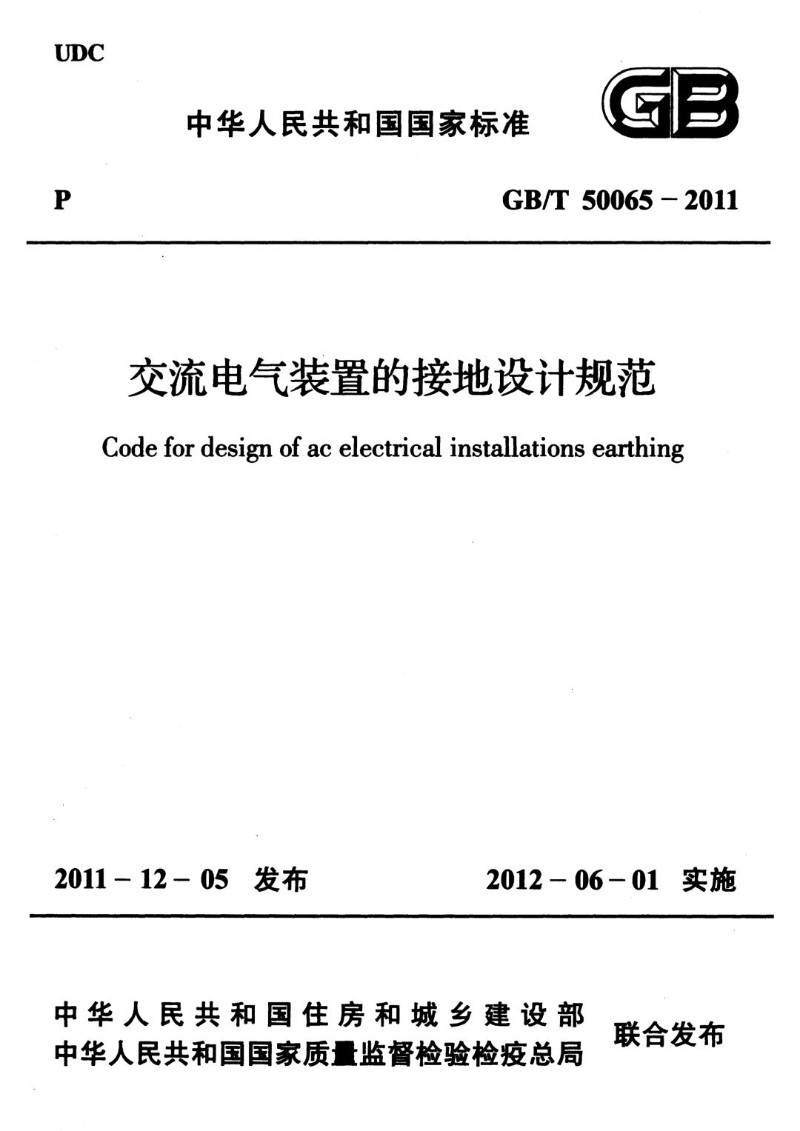 UDC

中华人民共和国国家标准

GB

P

GB/T 50065 – 2011

交流电气装置的接地设计规范

Code for design of ac electrical installations earthing

2011 – 12 – 05 发布

2012 – 06 – 01 实施

中华人民共和国住房和城乡建设部
中华人民共和国国家质量监督检验检疫总局

联合发布